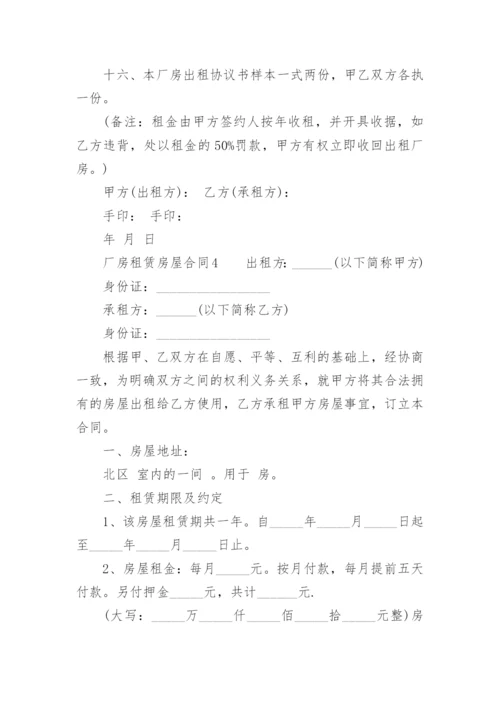 十六、本厂房出租协议书样本一式两份，甲乙双方各执一份。

（备注：租金由甲方签约人按年收租，并开具收据，如乙方违背，处以租金的50%罚款，甲方有权立即收回出租厂房。）

甲方(出租方)： 乙方(承租方)：

手印： 手印：

年 月 日

厂房租赁房屋合同4 出租方：______(以下简称甲方)

身份证：__________________

承租方：______(以下简称乙方)

身份证：__________________

根据甲、乙双方在自愿、平等、互利的基础上，经协商一致，为明确双方之间的权利义务关系，就甲方将其合法拥有的房屋出租给乙方使用，乙方承租甲方房屋事宜，订立本合同。

一、房屋地址：

北区 室内的一间 。用于 房。

二、租赁期限及约定

1、该房屋租赁期共一年。自_____年_____月_____日起至_____年_____月_____日止。

2、房屋租金：每月_____元。按月付款，每月提前五天付款。另付押金_____元，共计______元.

(大写：_____万_____仟_____佰_____拾_____元整)房